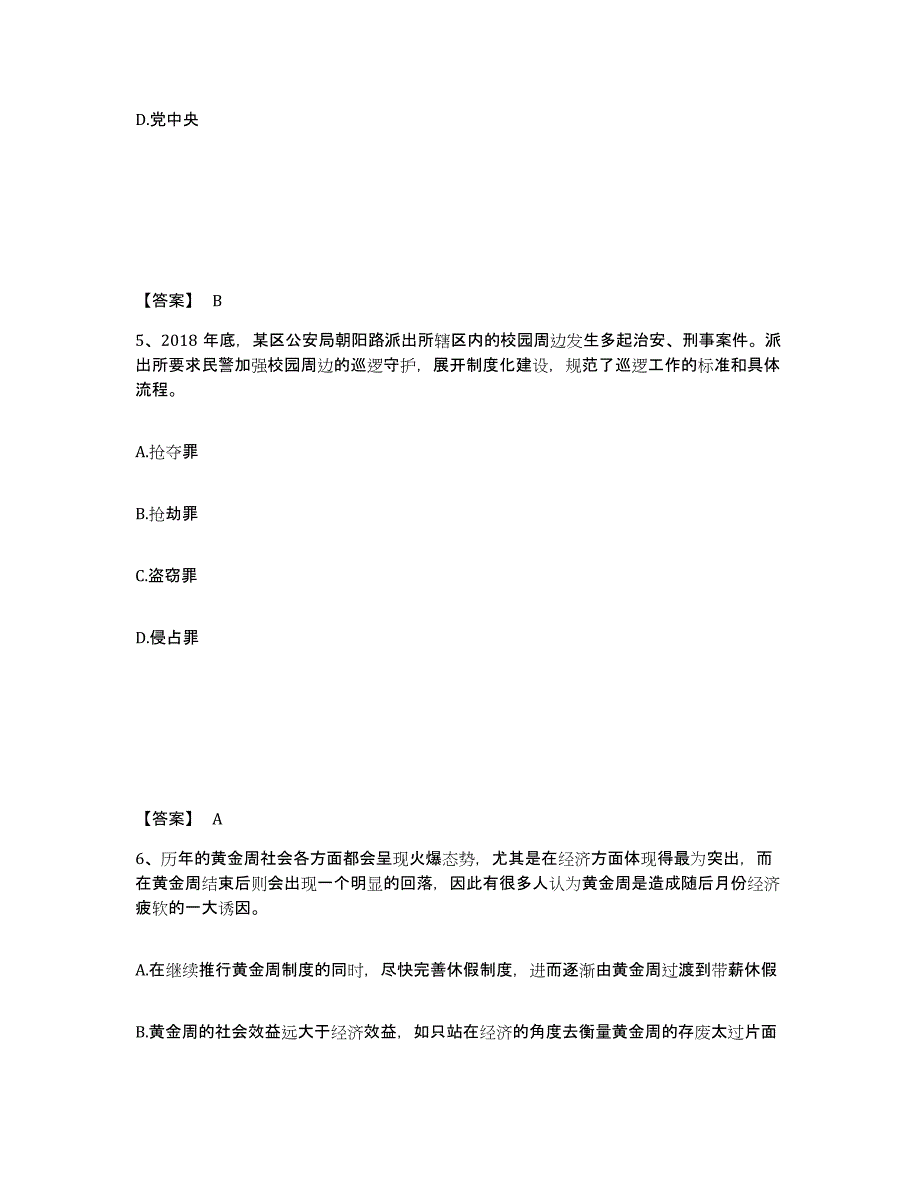 D.党中央

【答案】 B

5、2018 年底，某区公安局朝阳路派出所辖区内的校园周边发生多起治安、刑事案件。派出所要求民警加强校园周边的巡逻守护，展开制度化建设，规范了巡逻工作的标准和具体流程。

A.抢夺罪

B.抢劫罪

C.盗窃罪

D.侵占罪

【答案】 A

6、历年的黄金周社会各方面都会呈现火爆态势，尤其是在经济方面体现得最为突出，而在黄金周结束后则会出现一个明显的回落，因此有很多人认为黄金周是造成随后月份经济疲软的一大诱因。

A.在继续推行黄金周制度的同时，尽快完善休假制度，进而逐渐由黄金周过渡到带薪休假

B.黄金周的社会效益远大于经济效益，如只站在经济的角度去衡量黄金周的存废太过片面